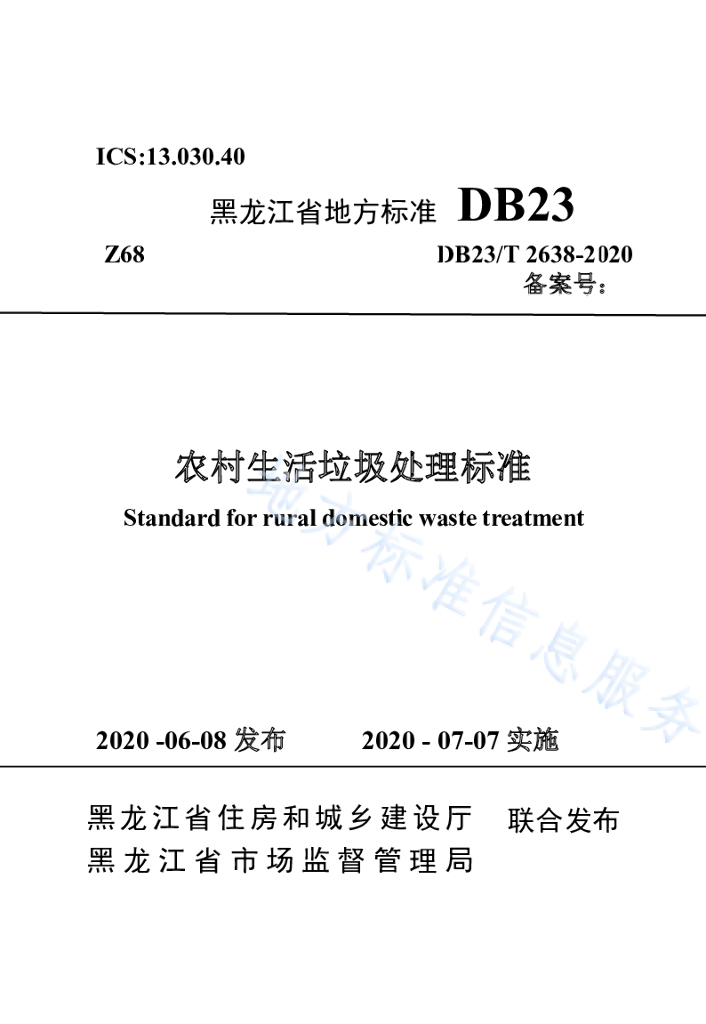 ICS:13.030.40

黑龙江省地方标准 DB23

Z68

DB23/T 2638-2020

备案号：

农村生活垃圾处理标准

Standard for rural domestic waste treatment

地方标准信息服务

2020 -06-08 发布 2020 - 07-07 实施

黑龙江省住房和城乡建设厅
黑龙江省市场监督管理局

联合发布